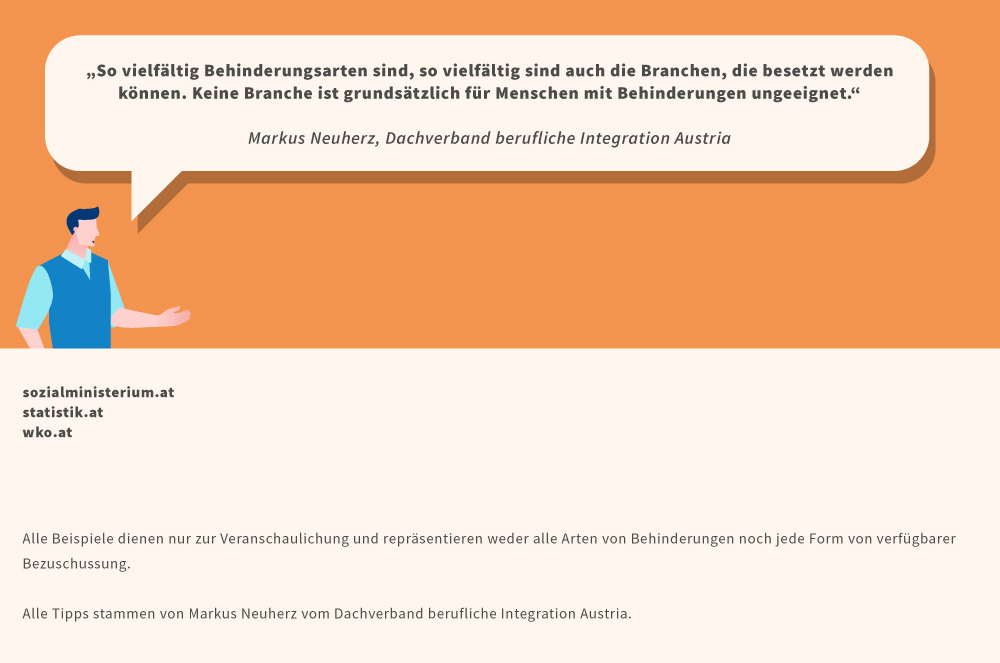 „So vielfältig Behinderungsarten sind, so vielfältig sind auch die Branchen, die besetzt werden können. Keine Branche ist grundsätzlich für Menschen mit Behinderungen ungeeignet.“

Markus Neuherz, Dachverband berufliche Integration Austria

sozialministerium.at
statistik.at
wko.at

Alle Beispiele dienen nur zur Veranschaulichung und repräsentieren weder alle Arten von Behinderungen noch jede Form von verfügbarer Bezuschussung.

Alle Tipps stammen von Markus Neuherz vom Dachverband berufliche Integration Austria.